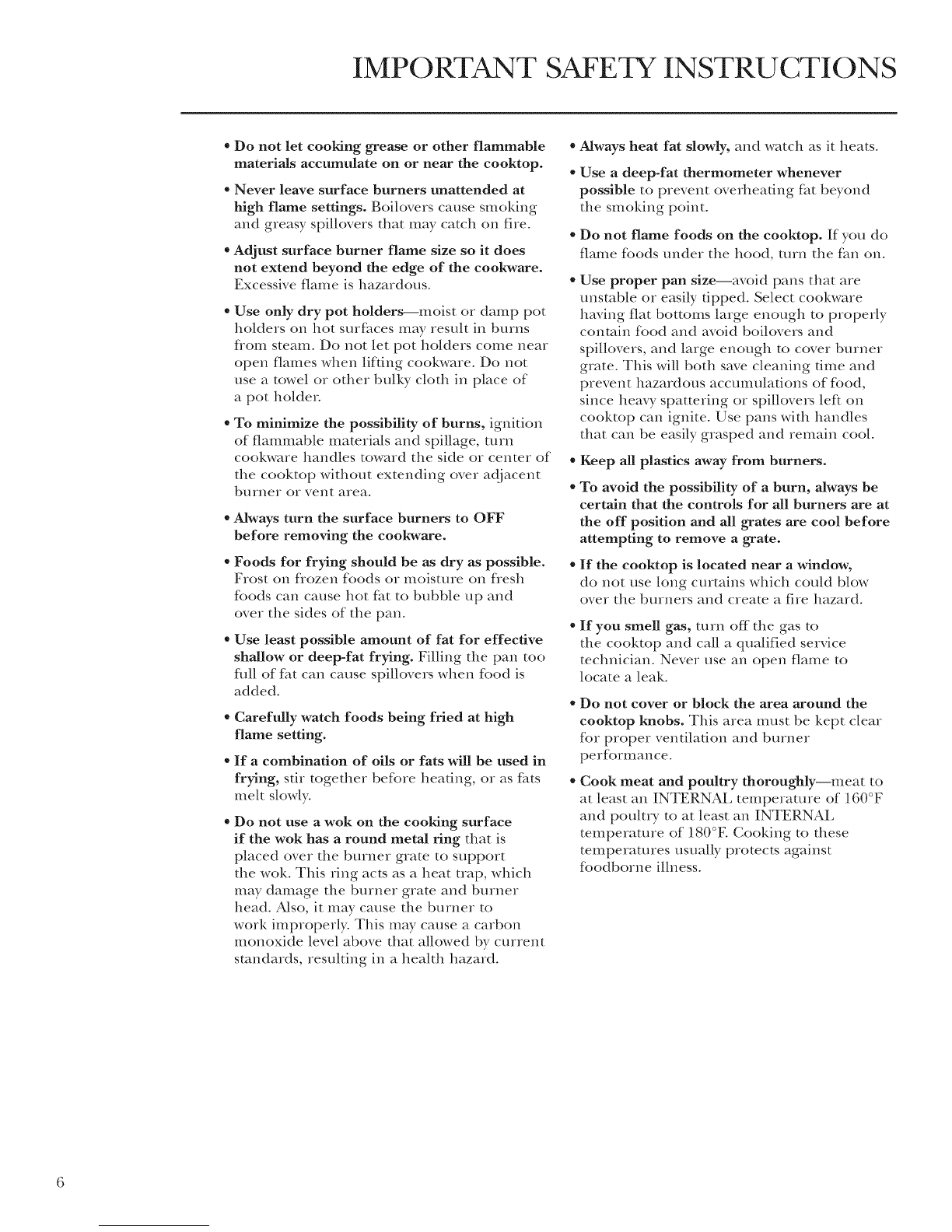 IMPORTANT SAFETY INSTRUCTIONS

• Do not let cooking grease or other flammable materials accumulate on or near the cooktop.

• Never leave surface burners unattended at high flame settings. Boilovers cause smoking and greasy spillovers that may catch on fire.

• Adjust surface burner flame size so it does not extend beyond the edge of the cookware. Excessive flame is hazardous.

• Use only dry pot holders—moist or damp pot holders on hot surfaces may result in burns from steam. Do not let pot holders come near open flames when lifting cookware. Do not use a towel or other bulky cloth in place of a pot holder.

• To minimize the possibility of burns, ignition of flammable materials and spillage, turn cookware handles toward the side or center of the cooktop without extending over adjacent burner or vent area.

• Always turn the surface burners to OFF before removing the cookware.

• Foods for frying should be as dry as possible. Frost on frozen foods or moisture on fresh foods can cause hot fat to bubble up and over the sides of the pan.

• Use least possible amount of fat for effective shallow or deep-fat frying. Filling the pan too full of fat can cause spillovers when food is added.

• Carefully watch foods being fried at high flame setting.

• If a combination of oils or fats will be used in frying, stir together before heating, or as fats melt slowly.

• Do not use a wok on the cooking surface if the wok has a round metal ring that is placed over the burner grate to support the wok. This ring acts as a heat trap, which may damage the burner grate and burner head. Also, it may cause the burner to work improperly. This may cause a carbon monoxide level above that allowed by current standards, resulting in a health hazard.

• Always heat fat slowly, and watch as it heats.

• Use a deep-fat thermometer whenever possible to prevent overheating fat beyond the smoking point.

• Do not flame foods on the cooktop. If you do flame foods under the hood, turn the fan on.

• Use proper pan size—avoid pans that are unstable or easily tipped. Select cookware having flat bottoms large enough to properly contain food and avoid boilovers and spillovers, and large enough to cover burner grate. This will both save cleaning time and prevent hazardous accumulations of food, since heavy spattering or spillovers left on cooktop can ignite. Use pans with handles that can be easily grasped and remain cool.

• Keep all plastics away from burners.

• To avoid the possibility of a burn, always be certain that the controls for all burners are at the off position and all grates are cool before attempting to remove a grate.

• If the cooktop is located near a window, do not use long curtains which could blow over the burners and create a fire hazard.

• If you smell gas, turn off the gas to the cooktop and call a qualified service technician. Never use an open flame to locate a leak.

• Do not cover or block the area around the cooktop knobs. This area must be kept clear for proper ventilation and burner performance.

• Cook meat and poultry thoroughly—meat to at least an INTERNAL temperature of 160°F and poultry to at least an INTERNAL temperature of 180°F. Cooking to these temperatures usually protects against foodborne illness.

6